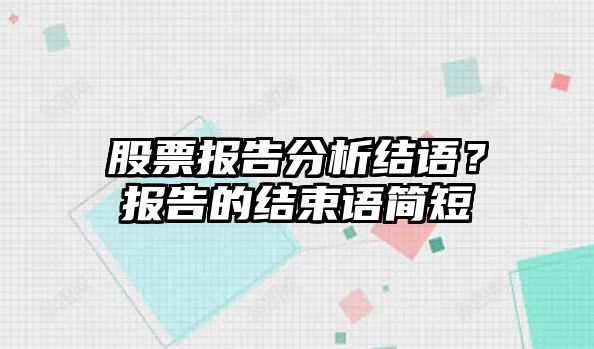 股票报告分析结语？
报告的结束语简短